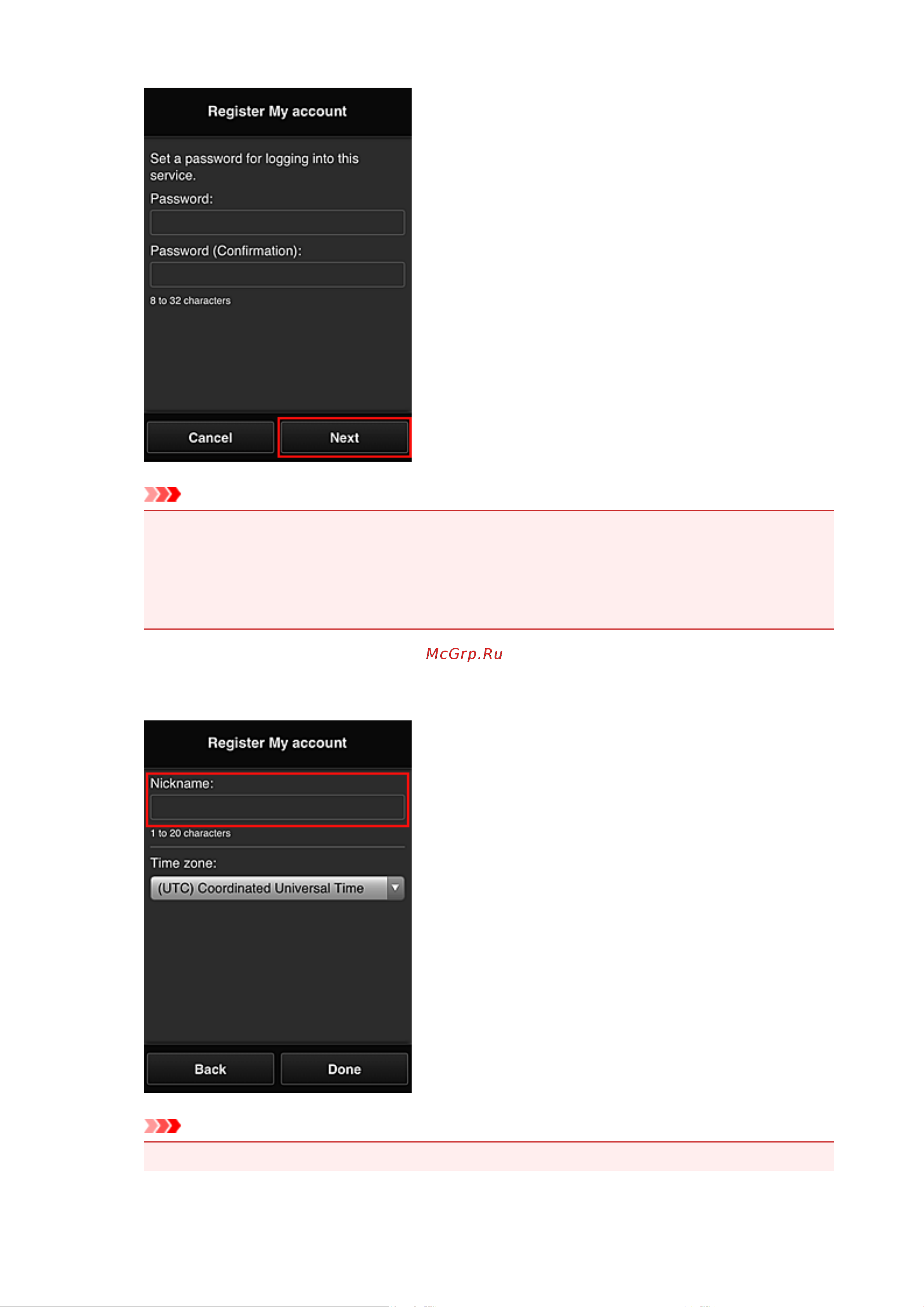 Register My account

Set a password for logging into this service.

Password:

Password (Confirmation):

8 to 32 characters

Cancel

Next

McGrp.Ru

Register My account

Nickname:

1 to 20 characters

Time zone:

(UTC) Coordinated Universal Time

Back

Done